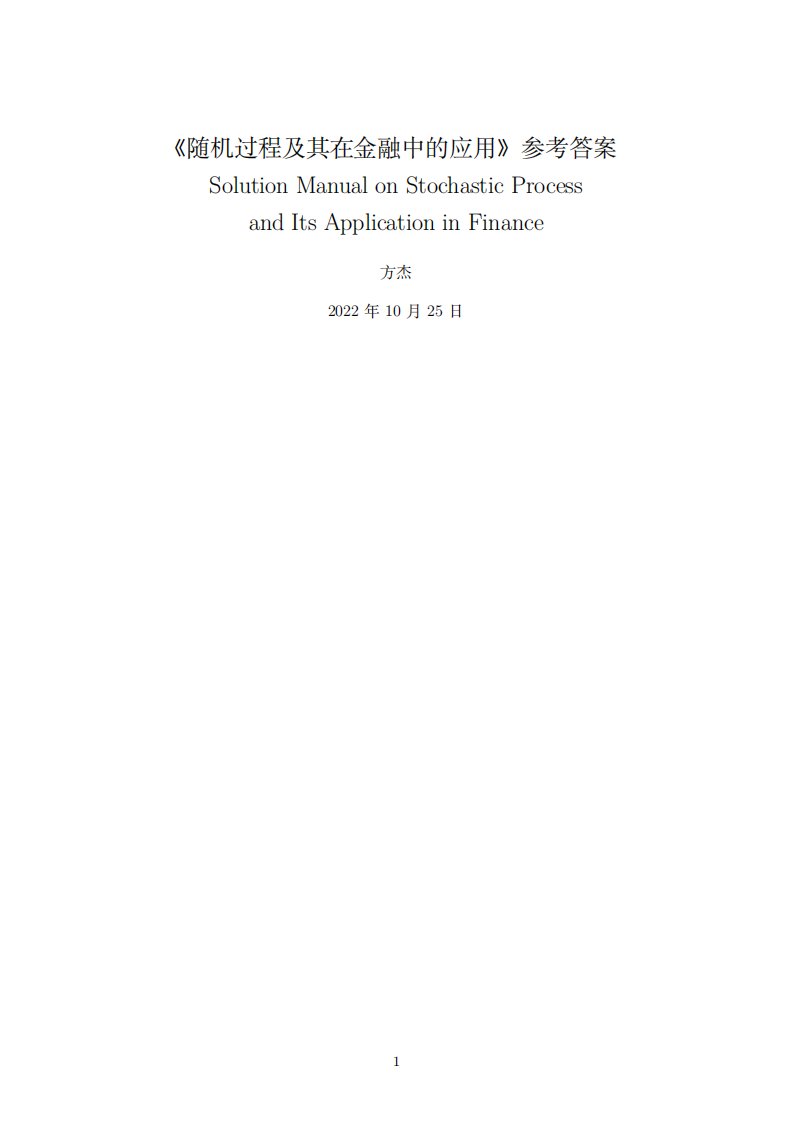 《随机过程及其在金融中的应用》参考答案
Solution Manual on Stochastic Process and Its Application in Finance

方杰

2022 年 10 月 25 日

1